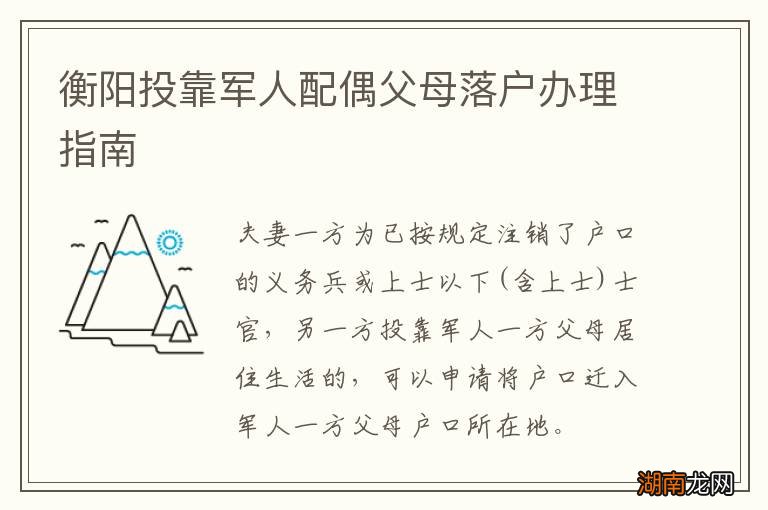 衡阳投靠军人配偶父母落户办理指南

夫妻一方为已按规定注销了户口的义务兵或上士以下（含上士）士官，另一方投靠军人一方父母居住生活的，可以申请将户口迁入军人一方父母户口所在地。

湖南龙网